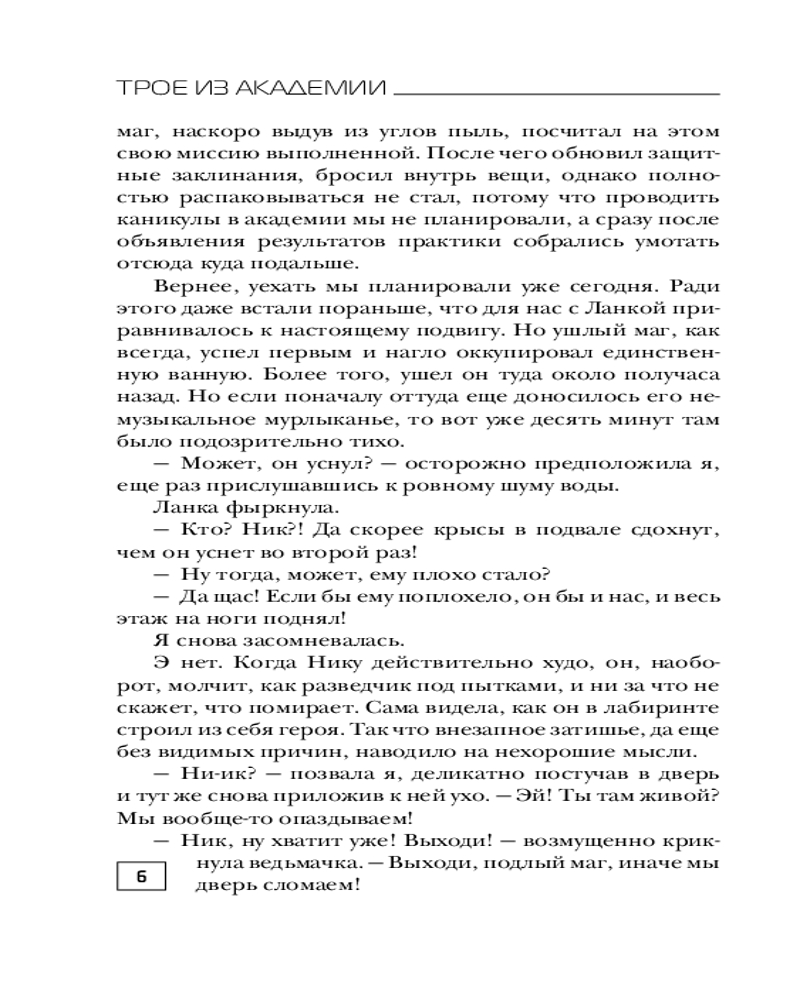 ТРОЕ ИЗ АКАДЕМИИ

маг, наскоро выдув из углов пыль, посчитал на этом свою миссию выполненной. После чего обновил защитные заклинания, бросил внутрь вещи, однако полностью распаковываться не стал, потому что проводить каникулы в академии мы не планировали, а сразу после объявления результатов практики собрались умотать отсюда куда подальше.

Вернее, уехать мы планировали уже сегодня. Ради этого даже встали пораньше, что для нас с Ланкой приравнивалось к настоящему подвигу. Но ушлый маг, как всегда, успел первым и нагло оккупировал единственную ванную. Более того, ушел он туда около получаса назад. Но если поначалу оттуда еще доносилось его немузыкальное мурлыканье, то вот уже десять минут там было подозрительно тихо.

— Может, он уснул? — осторожно предположила я, еще раз прислушавшись к ровному шуму воды.

Ланка фыркнула.

— Кто? Ник?! Да скорее крысы в подвале сдохнут, чем он уснет во второй раз!

— Ну тогда, может, ему плохо стало?

— Да щас! Если бы ему поплохело, он бы и нас, и весь этаж на ноги поднял!

Я снова засомневалась.

Э нет. Когда Нику действительно худо, он, наоборот, молчит, как разведчик под пытками, и ни за что не скажет, что помирает. Сама видела, как он в лабиринте строил из себя героя. Так что внезапное затишье, да еще без видимых причин, наводило на нехорошие мысли.

— Ни-ик? — позвала я, деликатно постучав в дверь и тут же снова приложив к ней ухо. — Эй! Ты там живой? Мы вообще-то опаздываем!

— Ник, ну хватит уже! Выходи! — возмущенно крикнула ведьмачка. — Выходи, подлый маг, иначе мы дверь сломаем!

6